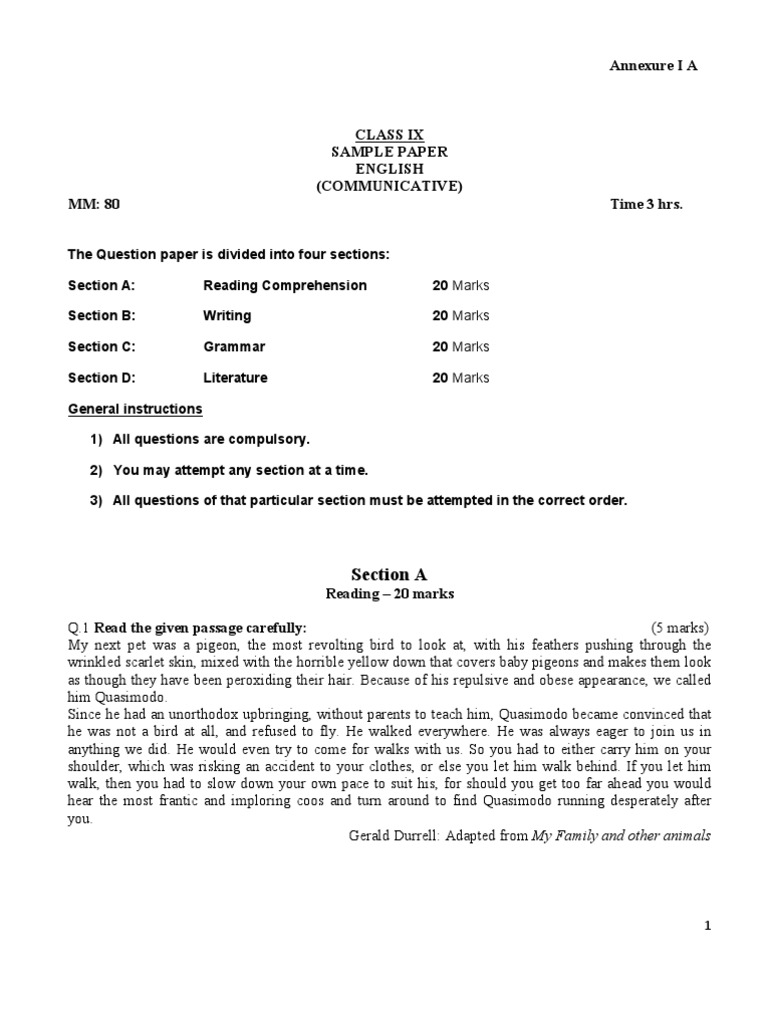 Annexure I A

CLASS IX
SAMPLE PAPER
ENGLISH
(COMMUNICATIVE)

MM: 80

Time 3 hrs.

The Question paper is divided into four sections:

| Section A: | Reading Comprehension | 20 Marks |
|---|---|---|
| Section B: | Writing | 20 Marks |
| Section C: | Grammar | 20 Marks |
| Section D: | Literature | 20 Marks |

General instructions

1) All questions are compulsory.

2) You may attempt any section at a time.

3) All questions of that particular section must be attempted in the correct order.

Section A
Reading – 20 marks

Q.1 Read the given passage carefully: (5 marks)

My next pet was a pigeon, the most revolting bird to look at, with his feathers pushing through the wrinkled scarlet skin, mixed with the horrible yellow down that covers baby pigeons and makes them look as though they have been peroxiding their hair. Because of his repulsive and obese appearance, we called him Quasimodo.

Since he had an unorthodox upbringing, without parents to teach him, Quasimodo became convinced that he was not a bird at all, and refused to fly. He walked everywhere. He was always eager to join us in anything we did. He would even try to come for walks with us. So you had to either carry him on your shoulder, which was risking an accident to your clothes, or else you let him walk behind. If you let him walk, then you had to slow down your own pace to suit his, for should you get too far ahead you would hear the most frantic and imploring coos and turn around to find Quasimodo running desperately after you.

Gerald Durrell: Adapted from My Family and other animals

1